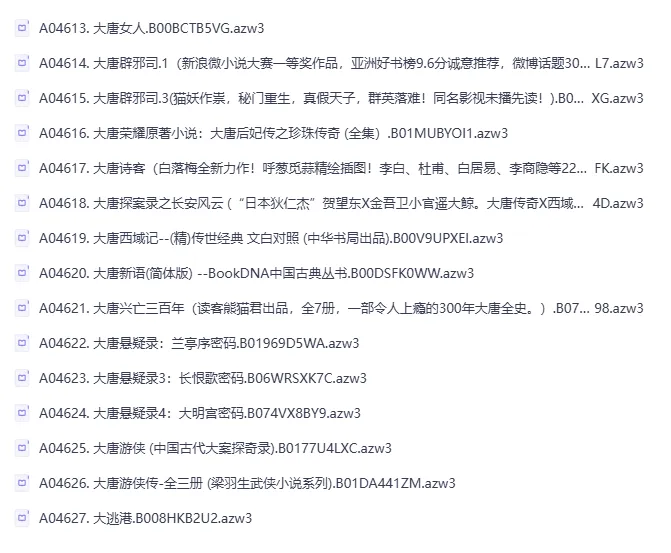 A04613. 大唐女人.B00BCTB5VG.azw3

A04614. 大唐辟邪司.1（新浪微小说大赛一等奖作品，亚洲好书榜9.6分诚意推荐，微博话题30... L7.azw3

A04615. 大唐辟邪司.3(猫妖作祟，秘门重生，真假天子，群英落难！同名影视未播先读！).B0... XG.azw3

A04616. 大唐荣耀原著小说：大唐后妃传之珍珠传奇 (全集）.B01MUBYOI1.azw3

A04617. 大唐诗客（白落梅全新力作！呼葱觅蒜精绘插图！李白、杜甫、白居易、李商隐等22... FK.azw3

A04618. 大唐探案录之长安风云（“日本狄仁杰”贺望东X金吾卫小官遥大鲸。大唐传奇X西域... 4D.azw3

A04619. 大唐西域记--(精)传世经典 文白对照 (中华书局出品).B00V9UPXEI.azw3

A04620. 大唐新语(简体版) --BookDNA中国古典丛书.B00DSFK0WW.azw3

A04621. 大唐兴亡三百年（读客熊猫君出品，全7册，一部令人上瘾的300年大唐全史。）.B07... 98.azw3

A04622. 大唐悬疑录：兰亭序密码.B01969D5WA.azw3

A04623. 大唐悬疑录3：长恨歌密码.B06WRSXK7C.azw3

A04624. 大唐悬疑录4：大明宫密码.B074VX8BY9.azw3

A04625. 大唐游侠 (中国古代大案探奇录).B0177U4LXC.azw3

A04626. 大唐游侠传-全三册 (梁羽生武侠小说系列).B01DA441ZM.azw3

A04627. 大逃港.B008HKB2U2.azw3